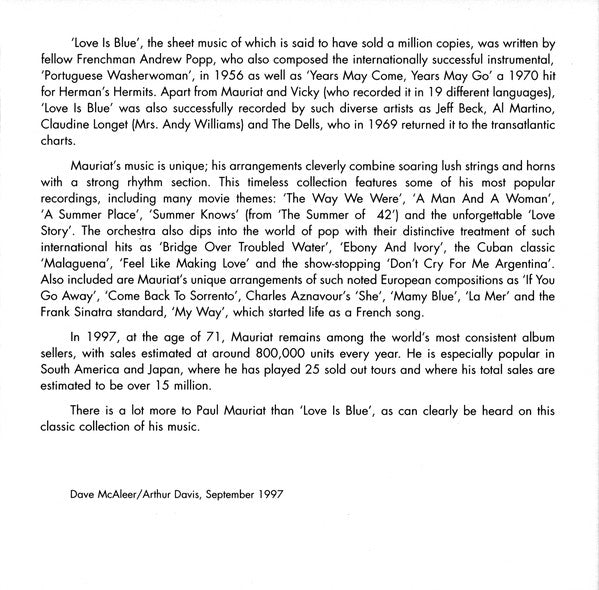 'Love Is Blue', the sheet music of which is said to have sold a million copies, was written by fellow Frenchman Andrew Popp, who also composed the internationally successful instrumental, 'Portuguese Washerwoman', in 1956 as well as 'Years May Come, Years May Go' a 1970 hit for Herman's Hermits. Apart from Mauriat and Vicky (who recorded it in 19 different languages), 'Love Is Blue' was also successfully recorded by such diverse artists as Jeff Beck, Al Martino, Claudine Longet (Mrs. Andy Williams) and The Dells, who in 1969 returned it to the transatlantic charts.

Mauriat's music is unique; his arrangements cleverly combine soaring lush strings and horns with a strong rhythm section. This timeless collection features some of his most popular recordings, including many movie themes: 'The Way We Were', 'A Man And A Woman', 'A Summer Place', 'Summer Knows' (from 'The Summer of 42') and the unforgettable 'Love Story'. The orchestra also dips into the world of pop with their distinctive treatment of such international hits as 'Bridge Over Troubled Water', 'Ebony And Ivory', the Cuban classic 'Malaguena', 'Feel Like Making Love' and the show-stopping 'Don't Cry For Me Argentina'. Also included are Mauriat's unique arrangements of such noted European compositions as 'If You Go Away', 'Come Back To Sorrento', Charles Aznavour's 'She', 'Mamy Blue', 'La Mer' and the Frank Sinatra standard, 'My Way', which started life as a French song.

In 1997, at the age of 71, Mauriat remains among the world's most consistent album sellers, with sales estimated at around 800,000 units every year. He is especially popular in South America and Japan, where he has played 25 sold out tours and where his total sales are estimated to be over 15 million.

There is a lot more to Paul Mauriat than 'Love Is Blue', as can clearly be heard on this classic collection of his music.

Dave McAleer/Arthur Davis, September 1997